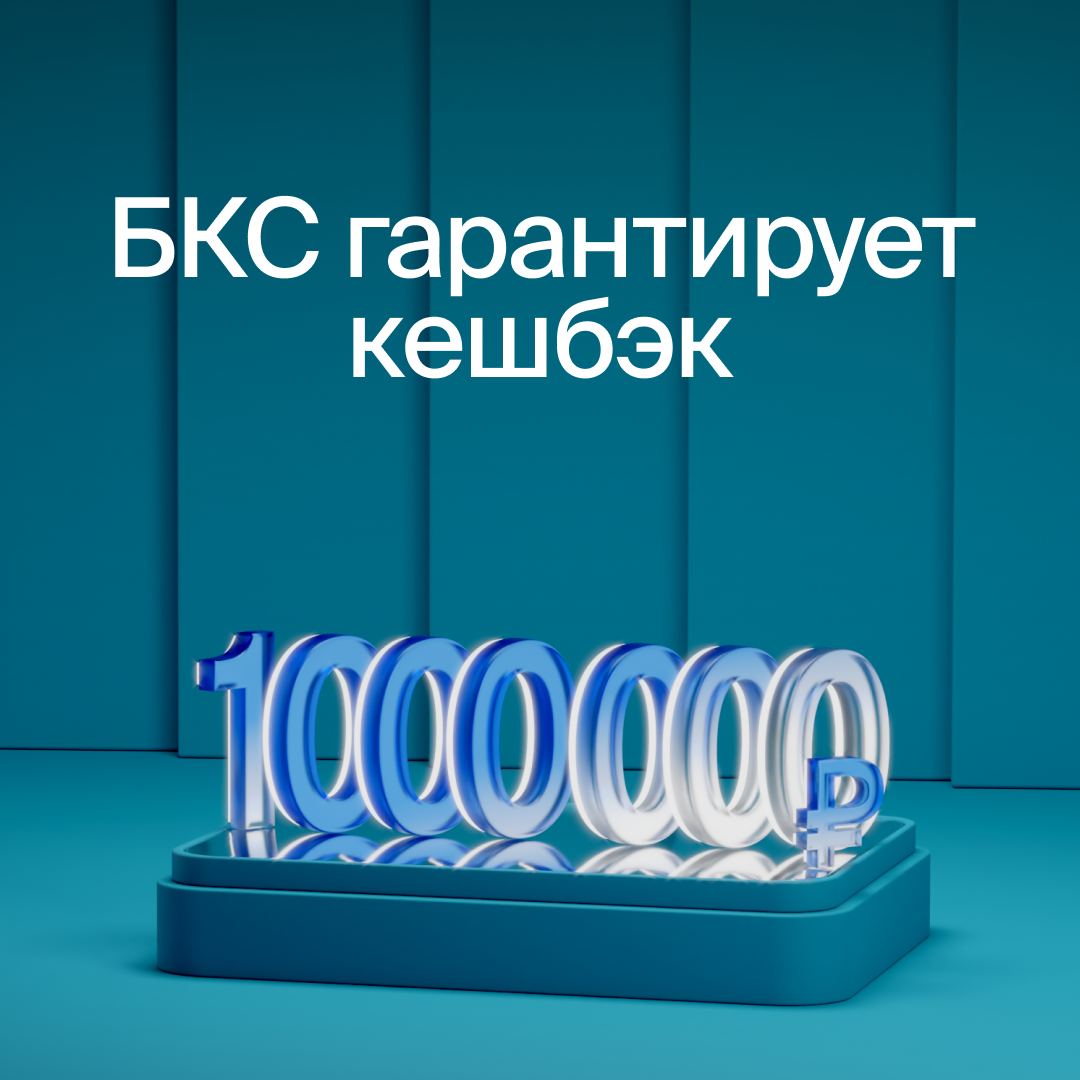 БКС гарантирует кешбэк

1000000 ₽